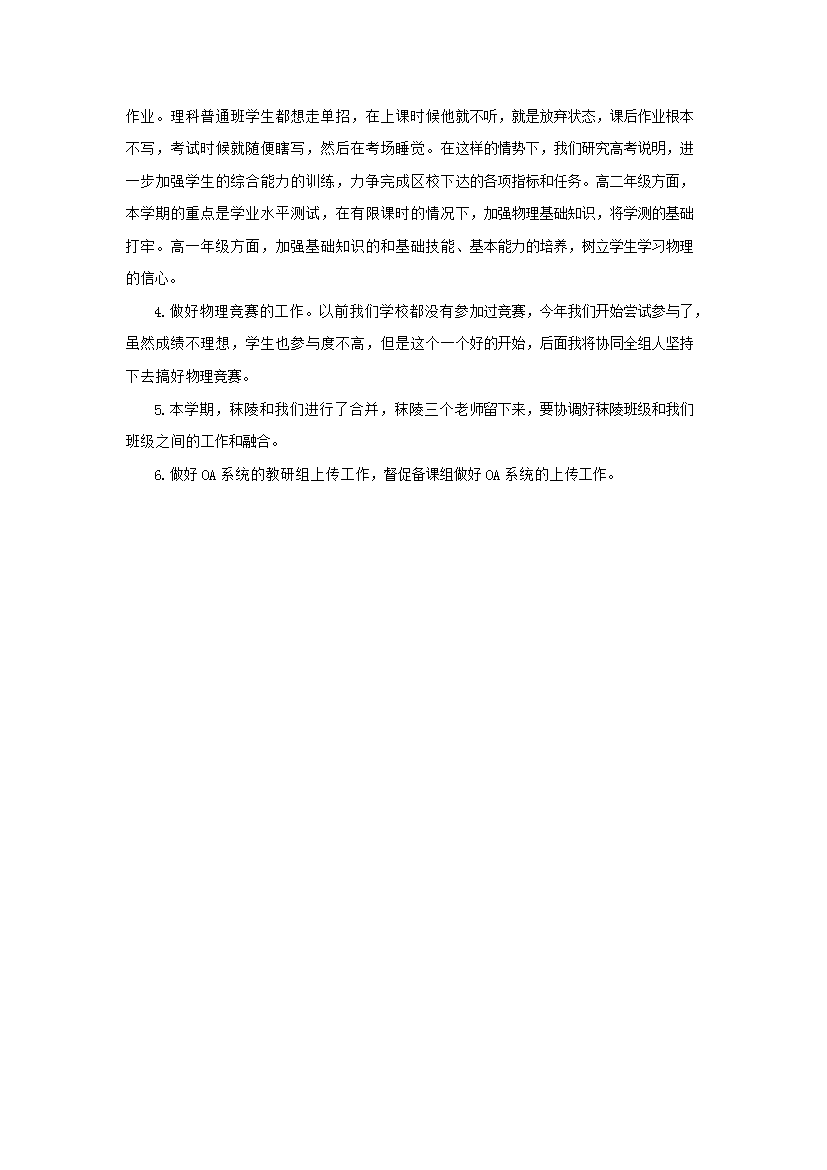 作业。理科普通班学生都想走单招，在上课时候他就不听，就是放弃状态，课后作业根本不写，考试时候就随便瞎写，然后在考场睡觉。在这样的情势下，我们研究高考说明，进一步加强学生的综合能力的训练，力争完成区校下达的各项指标和任务。高二年级方面，本学期的重点是学业水平测试，在有限课时的情况下，加强物理基础知识，将学测的基础打牢。高一年级方面，加强基础知识的和基础技能、基本能力的培养，树立学生学习物理的信心。

4.做好物理竞赛的工作。以前我们学校都没有参加过竞赛，今年我们开始尝试参与了，虽然成绩不理想，学生也参与度不高，但是这个一个好的开始，后面我将协同全组人坚持下去搞好物理竞赛。

5.本学期，秣陵和我们进行了合并，秣陵三个老师留下来，要协调好秣陵班级和我们班级之间的工作和融合。

6.做好OA系统的教研组上传工作，督促备课组做好OA系统的上传工作。